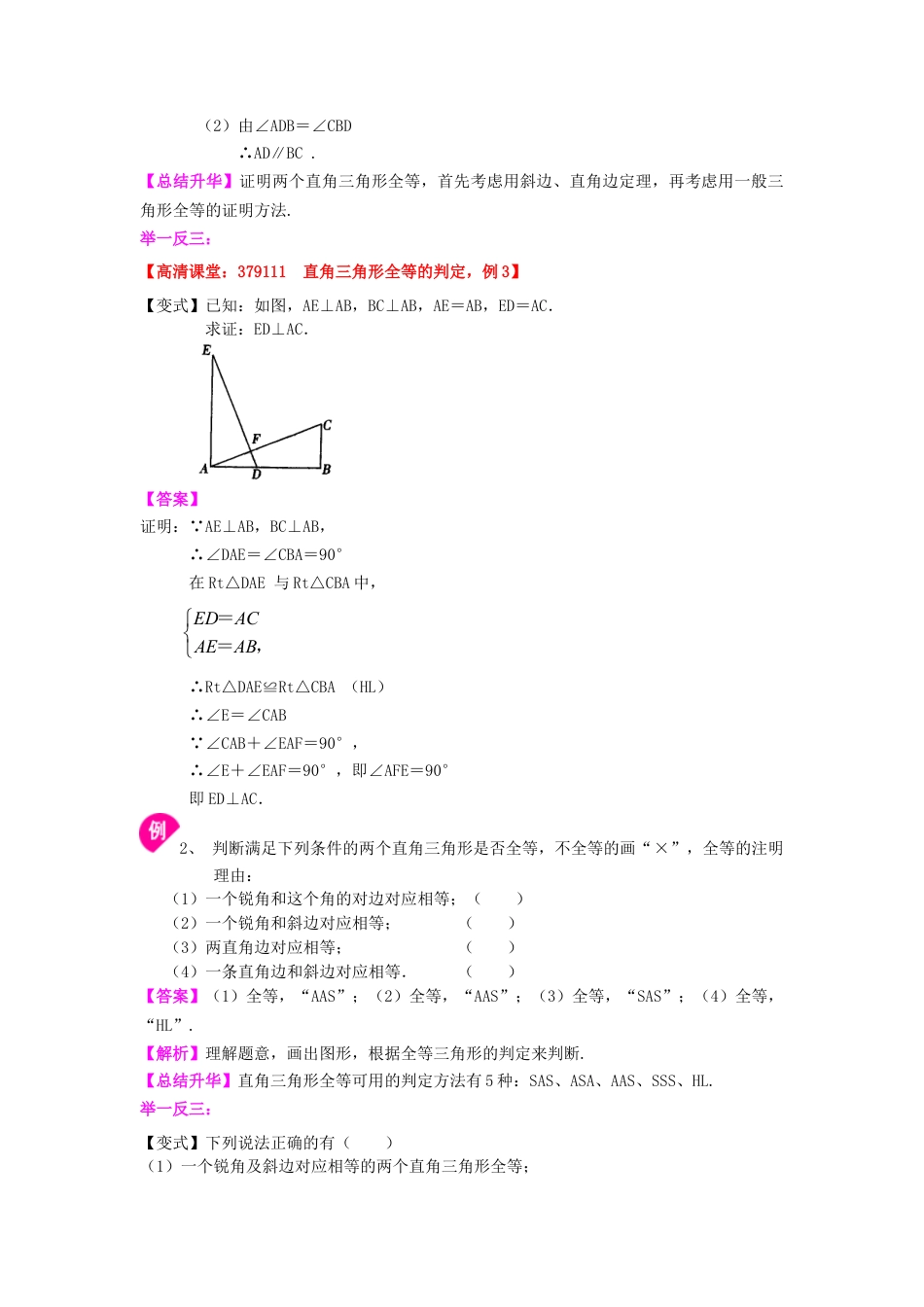 （2）由∠ADB＝∠CBD

∴AD∥BC .

【总结升华】证明两个直角三角形全等，首先考虑用斜边、直角边定理，再考虑用一般三角形全等的证明方法.

举一反三：

【高清课堂：379111　直角三角形全等的判定，例3】

【变式】已知：如图，AE⊥AB，BC⊥AB，AE＝AB，ED＝AC.

求证：ED⊥AC.

E

C

F

A

D

B

【答案】

证明：∵AE⊥AB，BC⊥AB，

∴∠DAE＝∠CBA＝90°

在Rt△DAE 与Rt△CBA中，

$\begin{cases} ED=AC \\ AE=AB, \end{cases}$

∴Rt△DAE≌Rt△CBA　（HL）

∴∠E＝∠CAB

∵∠CAB＋∠EAF＝90°，

∴∠E＋∠EAF＝90°，即∠AFE＝90°

即ED⊥AC.

例

2、　判断满足下列条件的两个直角三角形是否全等，不全等的画“×”，全等的注明理由：

（1）一个锐角和这个角的对边对应相等；（　　）

（2）一个锐角和斜边对应相等；　　　　（　　）

（3）两直角边对应相等；　　　　　　　（　　）

（4）一条直角边和斜边对应相等.　　　（　　）

【答案】（1）全等，“AAS”；（2）全等，“AAS”；（3）全等，“SAS”；（4）全等，“HL”.

【解析】理解题意，画出图形，根据全等三角形的判定来判断.

【总结升华】直角三角形全等可用的判定方法有5种：SAS、ASA、AAS、SSS、HL.

举一反三：

【变式】下列说法正确的有（　　）

（1）一个锐角及斜边对应相等的两个直角三角形全等；